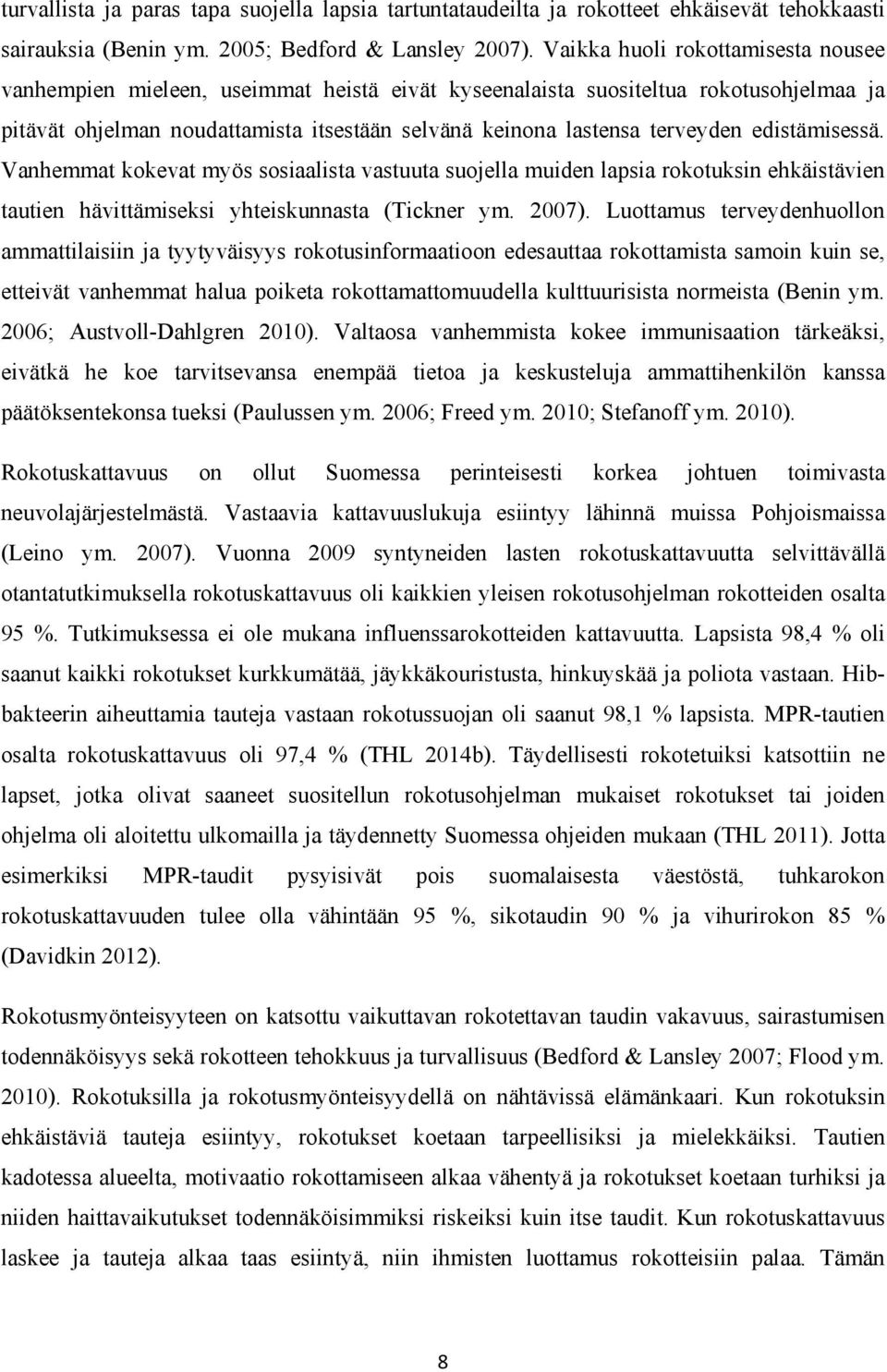 turvallista ja paras tapa suojella lapsia tartuntataudeilta ja rokotteet ehkäisevät tehokkaasti sairauksia (Benin ym. 2005; Bedford & Lansley 2007). Vaikka huoli rokottamisesta nousee vanhempien mieleen, useimmat heistä eivät kyseenalaista suositeltua rokotusohjelmaa ja pitävät ohjelman noudattamista itsestään selvänä keinona lastensa terveyden edistämisessä. Vanhemmat kokevat myös sosiaalista vastuuta suojella muiden lapsia rokotuksin ehkäistävien tautien hävittämiseksi yhteiskunnasta (Tickner ym. 2007). Luottamus terveydenhuollon ammattilaisiin ja tyytyväisyys rokotusinformaatioon edesauttaa rokottamista samoin kuin se, etteivät vanhemmat halua poiketa rokottamattomuudella kulttuurisista normeista (Benin ym. 2006; Austvoll-Dahlgren 2010). Valtaosa vanhemmista kokee immunisaation tärkeäksi, eivätkä he koe tarvitsevansa enempää tietoa ja keskusteluja ammattihenkilön kanssa päätöksentekonsa tueksi (Paulussen ym. 2006; Freed ym. 2010; Stefanoff ym. 2010).

Rokotuskattavuus on ollut Suomessa perinteisesti korkea johtuen toimivasta neuvolajärjestelmästä. Vastaavia kattavuuslukuja esiintyy lähinnä muissa Pohjoismaissa (Leino ym. 2007). Vuonna 2009 syntyneiden lasten rokotuskattavuutta selvittävällä otantatutkimuksella rokotuskattavuus oli kaikkien yleisen rokotusohjelman rokotteiden osalta 95 %. Tutkimuksessa ei ole mukana influenssarokotteiden kattavuutta. Lapsista 98,4 % oli saanut kaikki rokotukset kurkkumätää, jäykkäkouristusta, hinkuyskää ja poliota vastaan. Hibbakteerin aiheuttamia tauteja vastaan rokotussuojan oli saanut 98,1 % lapsista. MPR-tautien osalta rokotuskattavuus oli 97,4 % (THL 2014b). Täydellisesti rokotetuiksi katsottiin ne lapset, jotka olivat saaneet suositellun rokotusohjelman mukaiset rokotukset tai joiden ohjelma oli aloitettu ulkomailla ja täydennetty Suomessa ohjeiden mukaan (THL 2011). Jotta esimerkiksi MPR-taudit pysyisivät pois suomalaisesta väestöstä, tuhkarokon rokotuskattavuuden tulee olla vähintään 95 %, sikotaudin 90 % ja vihurirokon 85 % (Davidkin 2012).

Rokotusmyönteisyyteen on katsottu vaikuttavan rokotettavan taudin vakavuus, sairastumisen todennäköisyys sekä rokotteen tehokkuus ja turvallisuus (Bedford & Lansley 2007; Flood ym. 2010). Rokotuksilla ja rokotusmyönteisyydellä on nähtävissä elämänkaari. Kun rokotuksin ehkäistäviä tauteja esiintyy, rokotukset koetaan tarpeellisiksi ja mielekkäiksi. Tautien kadotessa alueelta, motivaatio rokottamiseen alkaa vähentyä ja rokotukset koetaan turhiksi ja niiden haittavaikutukset todennäköisimmiksi riskeiksi kuin itse taudit. Kun rokotuskattavuus laskee ja tauteja alkaa taas esiintyä, niin ihmisten luottamus rokotteisiin palaa. Tämän

8